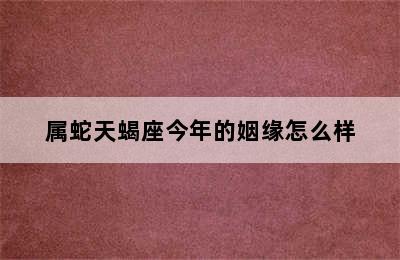 属蛇天蝎座今年的姻缘怎么样